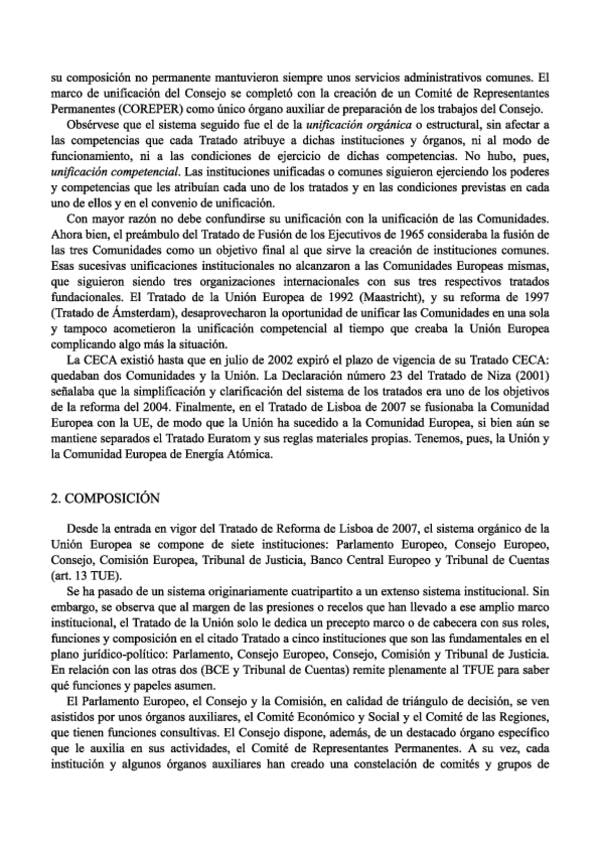 su composición no permanente mantuvieron siempre unos servicios administrativos comunes. El marco de unificación del Consejo se completó con la creación de un Comité de Representantes Permanentes (COREPER) como único órgano auxiliar de preparación de los trabajos del Consejo.

Obsérvese que el sistema seguido fue el de la unificación orgánica o estructural, sin afectar a las competencias que cada Tratado atribuye a dichas instituciones y órganos, ni al modo de funcionamiento, ni a las condiciones de ejercicio de dichas competencias. No hubo, pues, unificación competencial. Las instituciones unificadas o comunes siguieron ejerciendo los poderes y competencias que les atribuían cada uno de los tratados y en las condiciones previstas en cada uno de ellos y en el convenio de unificación.

Con mayor razón no debe confundirse su unificación con la unificación de las Comunidades. Ahora bien, el preámbulo del Tratado de Fusión de los Ejecutivos de 1965 consideraba la fusión de las tres Comunidades como un objetivo final al que sirve la creación de instituciones comunes. Esas sucesivas unificaciones institucionales no alcanzaron a las Comunidades Europeas mismas, que siguieron siendo tres organizaciones internacionales con sus tres respectivos tratados fundacionales. El Tratado de la Unión Europea de 1992 (Maastricht), y su reforma de 1997 (Tratado de Ámsterdam), desaprovecharon la oportunidad de unificar las Comunidades en una sola y tampoco acometieron la unificación competencial al tiempo que creaba la Unión Europea complicando algo más la situación.

La CECA existió hasta que en julio de 2002 expiró el plazo de vigencia de su Tratado CECA: quedaban dos Comunidades y la Unión. La Declaración número 23 del Tratado de Niza (2001) señalaba que la simplificación y clarificación del sistema de los tratados era uno de los objetivos de la reforma del 2004. Finalmente, en el Tratado de Lisboa de 2007 se fusionaba la Comunidad Europea con la UE, de modo que la Unión ha sucedido a la Comunidad Europea, si bien aún se mantiene separados el Tratado Euratom y sus reglas materiales propias. Tenemos, pues, la Unión y la Comunidad Europea de Energía Atómica.

2. COMPOSICIÓN

Desde la entrada en vigor del Tratado de Reforma de Lisboa de 2007, el sistema orgánico de la Unión Europea se compone de siete instituciones: Parlamento Europeo, Consejo Europeo, Consejo, Comisión Europea, Tribunal de Justicia, Banco Central Europeo y Tribunal de Cuentas (art. 13 TUE).

Se ha pasado de un sistema originariamente cuatripartito a un extenso sistema institucional. Sin embargo, se observa que al margen de las presiones o recelos que han llevado a ese amplio marco institucional, el Tratado de la Unión solo le dedica un precepto marco o de cabecera con sus roles, funciones y composición en el citado Tratado a cinco instituciones que son las fundamentales en el plano jurídico-político: Parlamento, Consejo Europeo, Consejo, Comisión y Tribunal de Justicia. En relación con las otras dos (BCE y Tribunal de Cuentas) remite plenamente al TFUE para saber qué funciones y papeles asumen.

El Parlamento Europeo, el Consejo y la Comisión, en calidad de triángulo de decisión, se ven asistidos por unos órganos auxiliares, el Comité Económico y Social y el Comité de las Regiones, que tienen funciones consultivas. El Consejo dispone, además, de un destacado órgano específico que le auxilia en sus actividades, el Comité de Representantes Permanentes. A su vez, cada institución y algunos órganos auxiliares han creado una constelación de comités y grupos de